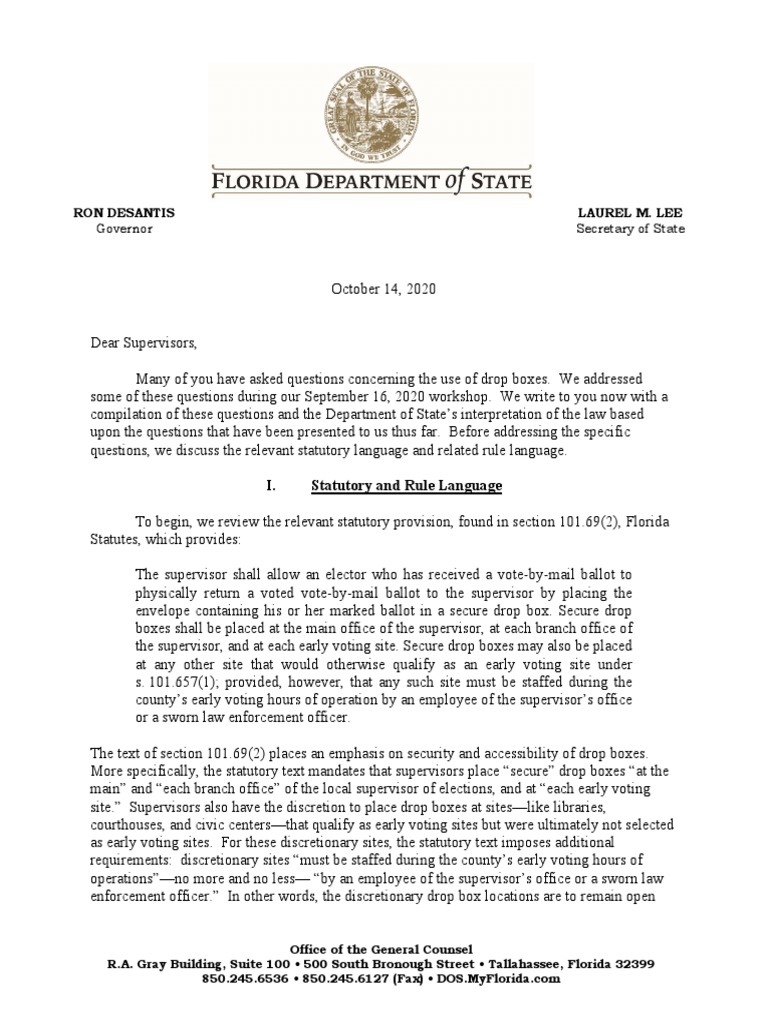 GREAT SEAL OF THE STATE OF FLORIDA
IN GOD WE TRUST

FLORIDA DEPARTMENT of STATE

RON DESANTIS
Governor

LAUREL M. LEE
Secretary of State

October 14, 2020

Dear Supervisors,

Many of you have asked questions concerning the use of drop boxes. We addressed some of these questions during our September 16, 2020 workshop. We write to you now with a compilation of these questions and the Department of State's interpretation of the law based upon the questions that have been presented to us thus far. Before addressing the specific questions, we discuss the relevant statutory language and related rule language.

I. Statutory and Rule Language

To begin, we review the relevant statutory provision, found in section 101.69(2), Florida Statutes, which provides:

The supervisor shall allow an elector who has received a vote-by-mail ballot to physically return a voted vote-by-mail ballot to the supervisor by placing the envelope containing his or her marked ballot in a secure drop box. Secure drop boxes shall be placed at the main office of the supervisor, at each branch office of the supervisor, and at each early voting site. Secure drop boxes may also be placed at any other site that would otherwise qualify as an early voting site under s. 101.657(1); provided, however, that any such site must be staffed during the county's early voting hours of operation by an employee of the supervisor's office or a sworn law enforcement officer.

The text of section 101.69(2) places an emphasis on security and accessibility of drop boxes. More specifically, the statutory text mandates that supervisors place "secure" drop boxes "at the main" and "each branch office" of the local supervisor of elections, and at "each early voting site." Supervisors also have the discretion to place drop boxes at sites—like libraries, courthouses, and civic centers—that qualify as early voting sites but were ultimately not selected as early voting sites. For these discretionary sites, the statutory text imposes additional requirements: discretionary sites "must be staffed during the county's early voting hours of operations"—no more and no less— "by an employee of the supervisor's office or a sworn law enforcement officer." In other words, the discretionary drop box locations are to remain open

Office of the General Counsel
R.A. Gray Building, Suite 100 • 500 South Bronough Street • Tallahassee, Florida 32399
850.245.6536 • 850.245.6127 (Fax) • DOS.MyFlorida.com